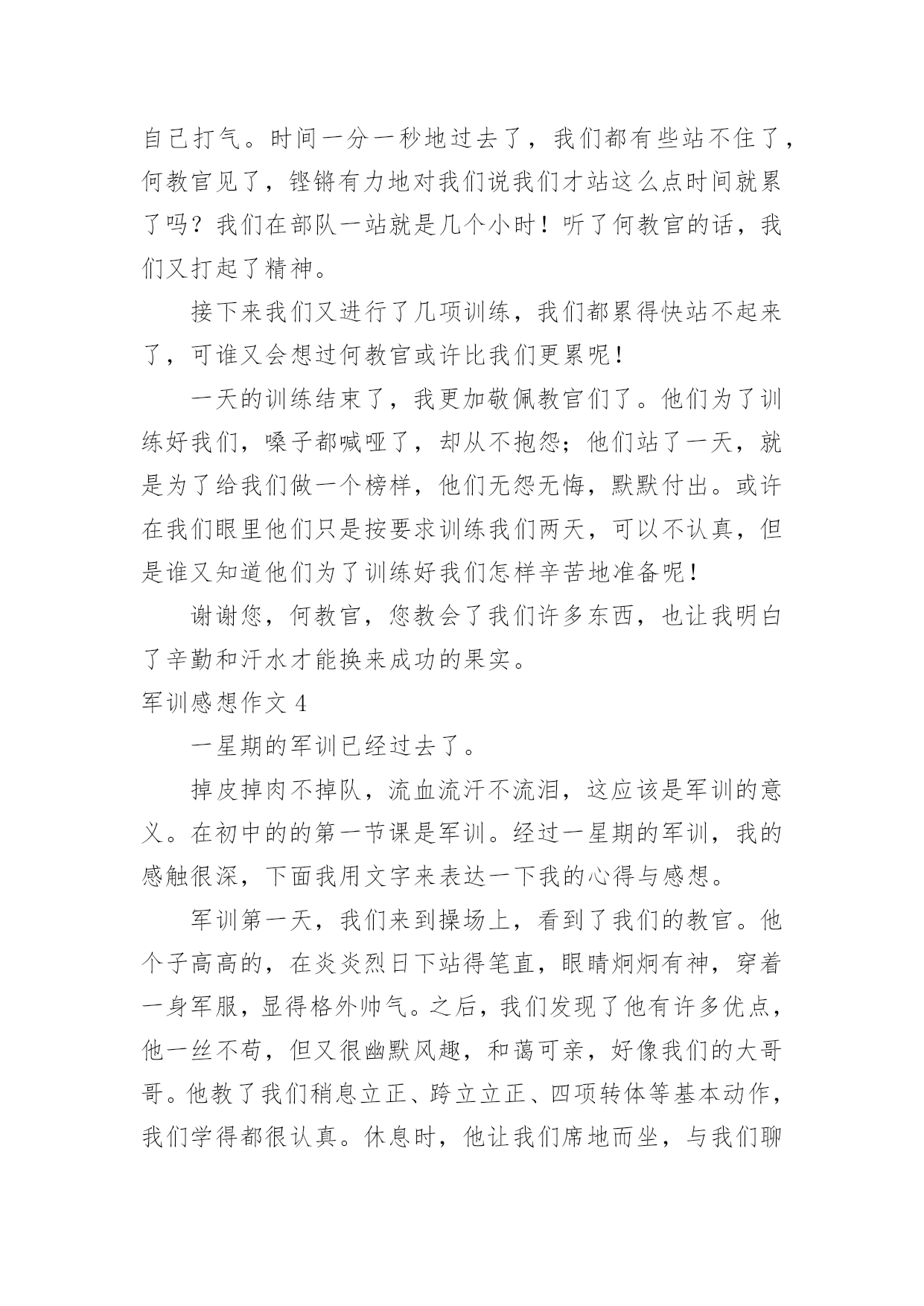 自己打气。时间一分一秒地过去了，我们都有些站不住了，何教官见了，铿锵有力地对我们说我们才站这么点时间就累了吗？我们在部队一站就是几个小时！听了何教官的话，我们又打起了精神。

接下来我们又进行了几项训练，我们都累得快站不起来了，可谁又会想过何教官或许比我们更累呢！

一天的训练结束了，我更加敬佩教官们了。他们为了训练好我们，嗓子都喊哑了，却从不抱怨；他们站了一天，就是为了给我们做一个榜样，他们无怨无悔，默默付出。或许在我们眼里他们只是按要求训练我们两天，可以不认真，但是谁又知道他们为了训练好我们怎样辛苦地准备呢！

谢谢您，何教官，您教会了我们许多东西，也让我明白了辛勤和汗水才能换来成功的果实。

军训感想作文 4

一星期的军训已经过去了。

掉皮掉肉不掉队，流血流汗不流泪，这应该是军训的意义。在初中的的第一节课是军训。经过一星期的军训，我的感触很深，下面我用文字来表达一下我的心得与感想。

军训第一天，我们来到操场上，看到了我们的教官。他个子高高的，在炎炎烈日下站得笔直，眼睛炯炯有神，穿着一身军服，显得格外帅气。之后，我们发现了他有许多优点，他一丝不苟，但又很幽默风趣，和蔼可亲，好像我们的大哥哥。他教了我们稍息立正、跨立立正、四项转体等基本动作，我们学得都很认真。休息时，他让我们席地而坐，与我们聊